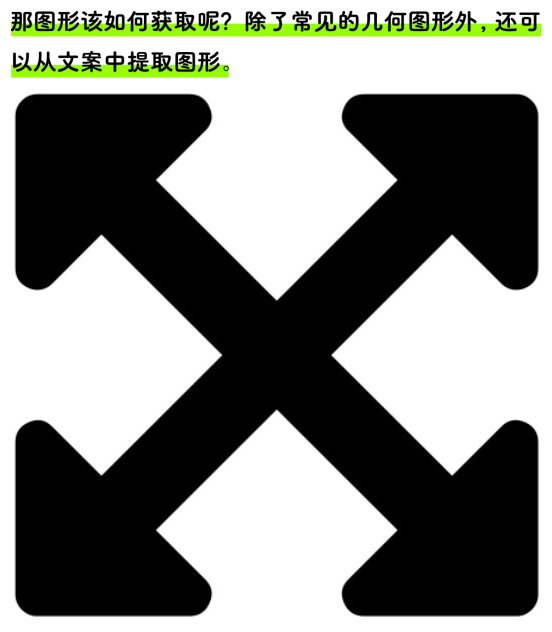 那图形该如何获取呢？除了常见的几何图形外，还可以从文案中提取图形。